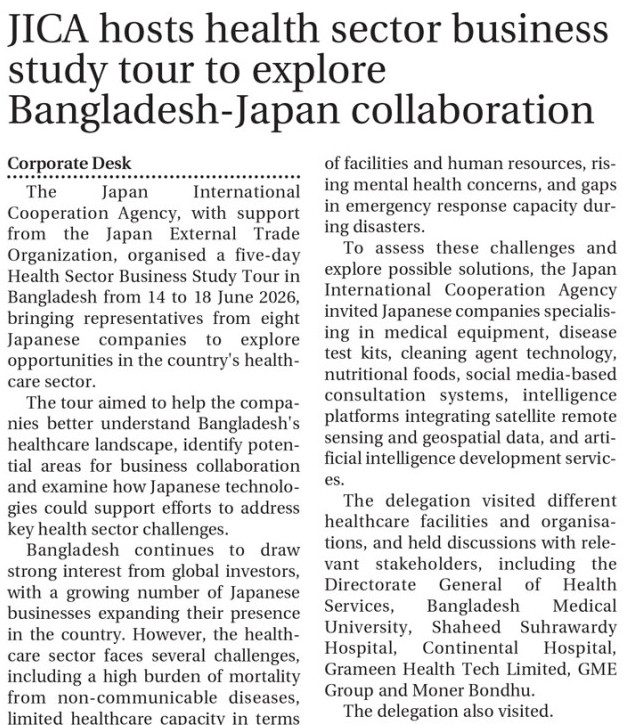 JICA hosts health sector business study tour to explore Bangladesh-Japan collaboration

Corporate Desk

The Japan International Cooperation Agency, with support from the Japan External Trade Organization, organised a five-day Health Sector Business Study Tour in Bangladesh from 14 to 18 June 2026, bringing representatives from eight Japanese companies to explore opportunities in the country's healthcare sector.

The tour aimed to help the companies better understand Bangladesh's healthcare landscape, identify potential areas for business collaboration and examine how Japanese technologies could support efforts to address key health sector challenges.

Bangladesh continues to draw strong interest from global investors, with a growing number of Japanese businesses expanding their presence in the country. However, the healthcare sector faces several challenges, including a high burden of mortality from non-communicable diseases, limited healthcare capacity in terms of facilities and human resources, rising mental health concerns, and gaps in emergency response capacity during disasters.

To assess these challenges and explore possible solutions, the Japan International Cooperation Agency invited Japanese companies specialising in medical equipment, disease test kits, cleaning agent technology, nutritional foods, social media-based consultation systems, intelligence platforms integrating satellite remote sensing and geospatial data, and artificial intelligence development services.

The delegation visited different healthcare facilities and organisations, and held discussions with relevant stakeholders, including the Directorate General of Health Services, Bangladesh Medical University, Shaheed Suhrawardy Hospital, Continental Hospital, Grameen Health Tech Limited, GME Group and Moner Bondhu.

The delegation also visited.